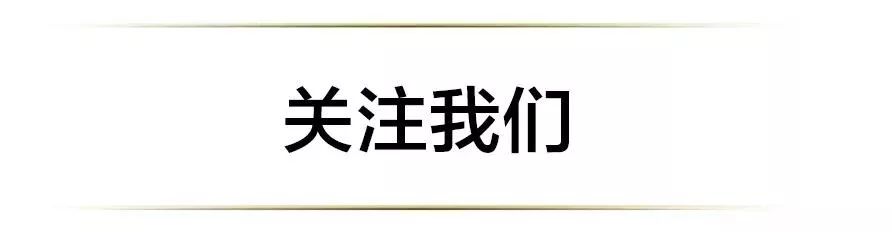 关注我们